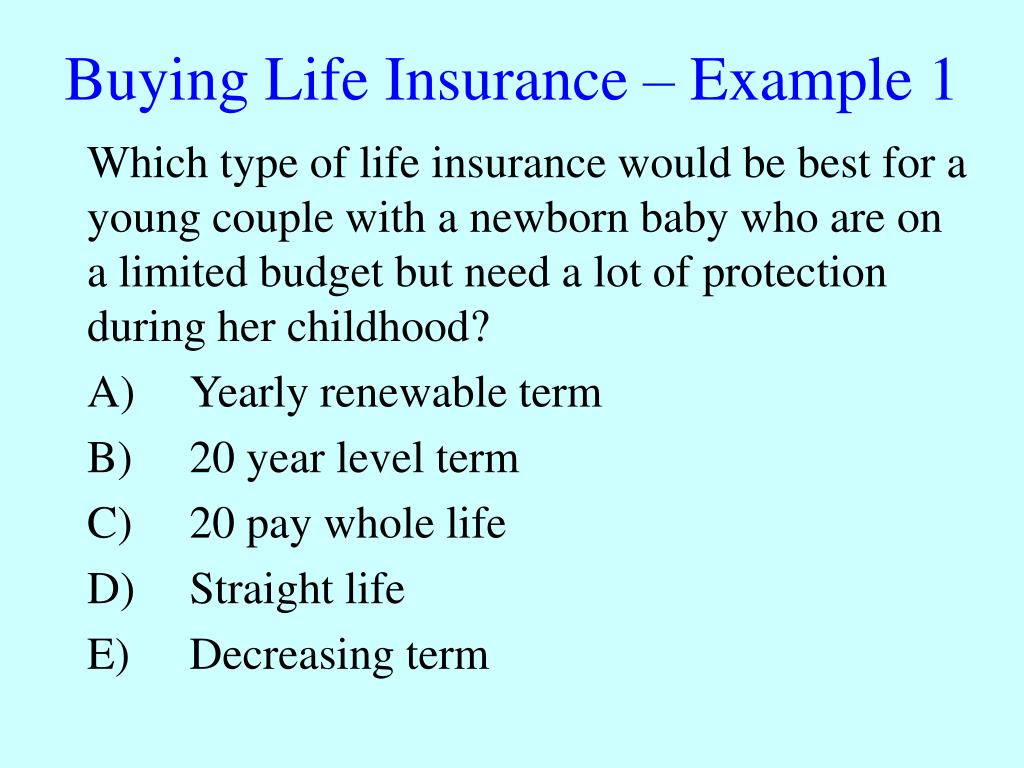 Buying Life Insurance – Example 1

Which type of life insurance would be best for a young couple with a newborn baby who are on a limited budget but need a lot of protection during her childhood?

A) Yearly renewable term

B) 20 year level term

C) 20 pay whole life

D) Straight life

E) Decreasing term